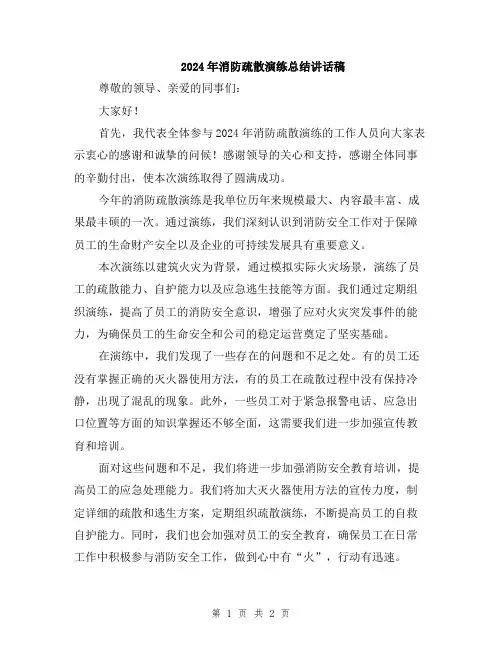 2024年消防疏散演练总结讲话稿

尊敬的领导、亲爱的同事们:

大家好!

首先，我代表全体参与2024年消防疏散演练的工作人员向大家表示衷心的感谢和诚挚的问候!感谢领导的关心和支持，感谢全体同事的辛勤付出，使本次演练取得了圆满成功。

今年的消防疏散演练是我单位历年来规模最大、内容最丰富、成果最丰硕的一次。通过演练，我们深刻认识到消防安全工作对于保障员工的生命财产安全以及企业的可持续发展具有重要意义。

本次演练以建筑火灾为背景，通过模拟实际火灾场景，演练了员工的疏散能力、自护能力以及应急逃生技能等方面。我们通过定期组织演练，提高了员工的消防安全意识，增强了应对火灾突发事件的能力，为确保员工的生命安全和公司的稳定运营奠定了坚实基础。

在演练中，我们发现了一些存在的问题和不足之处。有的员工还没有掌握正确的灭火器使用方法，有的员工在疏散过程中没有保持冷静，出现了混乱的现象。此外，一些员工对于紧急报警电话、应急出口位置等方面的知识掌握还不够全面，这需要我们进一步加强宣传教育和培训。

面对这些问题和不足，我们将进一步加强消防安全教育培训，提高员工的应急处理能力。我们将加大灭火器使用方法的宣传力度，制定详细的疏散和逃生方案，定期组织疏散演练，不断提高员工的自救自护能力。同时，我们也会加强对员工的安全教育，确保员工在日常工作中积极参与消防安全工作，做到心中有“火”，行动有迅速。

第 1 页 共 2 页